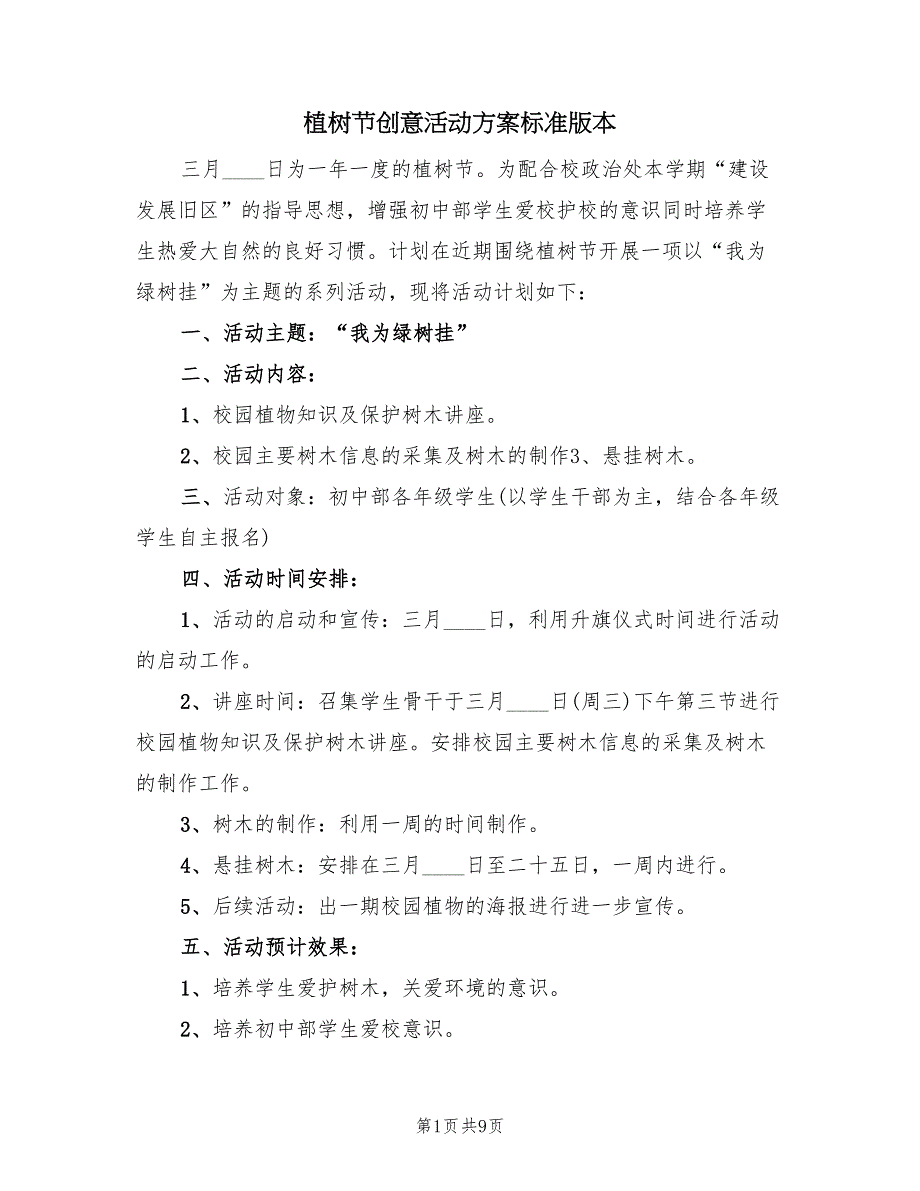 植树节创意活动方案标准版本

三月____日为一年一度的植树节。为配合校政治处本学期“建设发展旧区”的指导思想，增强初中部学生爱校护校的意识同时培养学生热爱大自然的良好习惯。计划在近期围绕植树节开展一项以“我为绿树挂”为主题的系列活动，现将活动计划如下：

一、活动主题：“我为绿树挂”

二、活动内容：

1、校园植物知识及保护树木讲座。

2、校园主要树木信息的采集及树木的制作3、悬挂树木。

三、活动对象：初中部各年级学生(以学生干部为主，结合各年级学生自主报名)

四、活动时间安排：

1、活动的启动和宣传：三月____日，利用升旗仪式时间进行活动的启动工作。

2、讲座时间：召集学生骨干于三月____日(周三)下午第三节进行校园植物知识及保护树木讲座。安排校园主要树木信息的采集及树木的制作工作。

3、树木的制作：利用一周的时间制作。

4、悬挂树木：安排在三月____日至二十五日，一周内进行。

5、后续活动：出一期校园植物的海报进行进一步宣传。

五、活动预计效果：

1、培养学生爱护树木，关爱环境的意识。

2、培养初中部学生爱校意识。

第1页 共9页